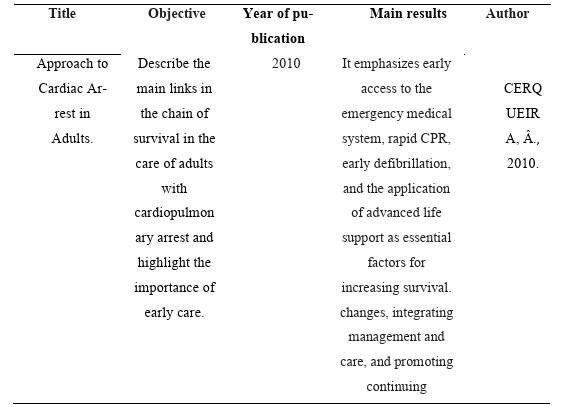 | Title | Objective | Year of publication | Main results | Author |
|---|---|---|---|---|
| Approach to Cardiac Arrest in Adults. | Describe the main links in the chain of survival in the care of adults with cardiopulmonary arrest and highlight the importance of early care. | 2010 | It emphasizes early access to the emergency medical system, rapid CPR, early defibrillation, and the application of advanced life support as essential factors for increasing survival. changes, integrating management and care, and promoting continuing | CERQUEIRA, Â., 2010. |